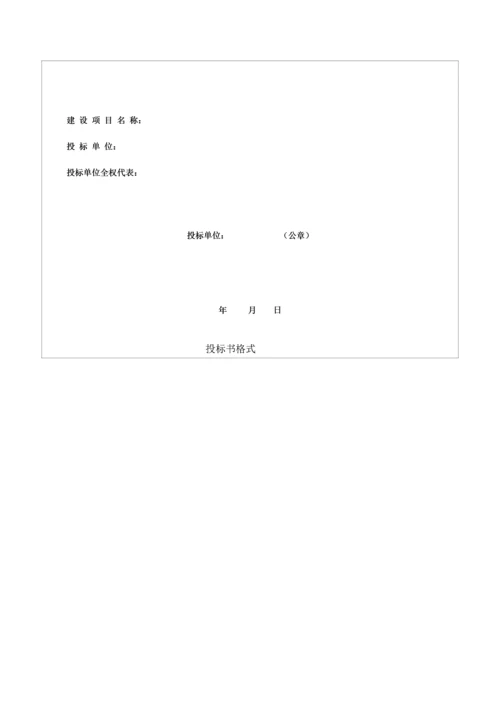 建设项目名称：

投标单位：

投标单位全权代表：

投标单位： （公章）

年 月 日

投标书格式